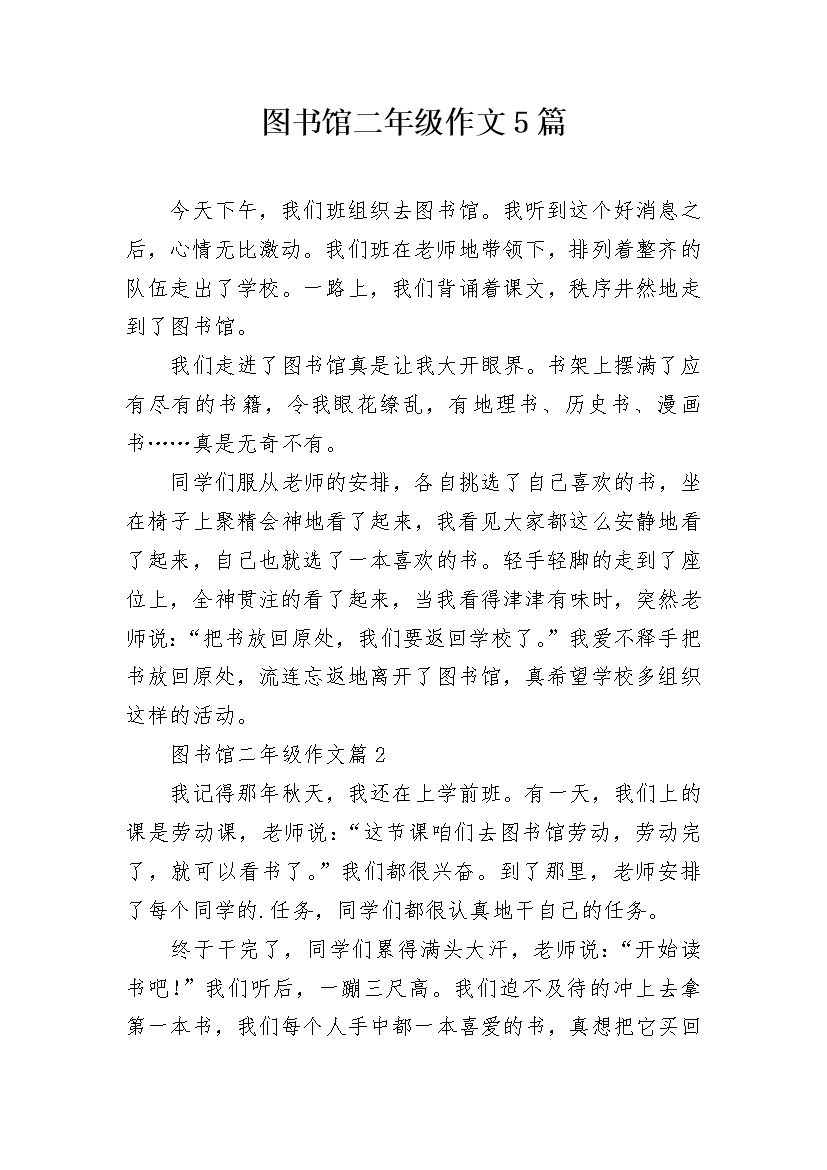 图书馆二年级作文5篇

今天下午，我们班组织去图书馆。我听到这个好消息之后，心情无比激动。我们班在老师地带领下，排列着整齐的队伍走出了学校。一路上，我们背诵着课文，秩序井然地走到了图书馆。

我们走进了图书馆真是让我大开眼界。书架上摆满了应有尽有的书籍，令我眼花缭乱，有地理书、历史书、漫画书……真是无奇不有。

同学们服从老师的安排，各自挑选了自己喜欢的书，坐在椅子上聚精会神地看了起来，我看见大家都这么安静地看了起来，自己也就选了一本喜欢的书。轻手轻脚的走到了座位上，全神贯注的看了起来，当我看得津津有味时，突然老师说：“把书放回原处，我们要返回学校了。”我爱不释手把书放回原处，流连忘返地离开了图书馆，真希望学校多组织这样的活动。

图书馆二年级作文篇2

我记得那年秋天，我还在上学前班。有一天，我们上的课是劳动课，老师说：“这节课咱们去图书馆劳动，劳动完了，就可以看书了。”我们都很兴奋。到了那里，老师安排了每个同学的.任务，同学们都很认真地干自己的任务。

终于干完了，同学们累得满头大汗，老师说：“开始读书吧!”我们听后，一蹦三尺高。我们迫不及待的冲上去拿第一本书，我们每个人手中都一本喜爱的书，真想把它买回